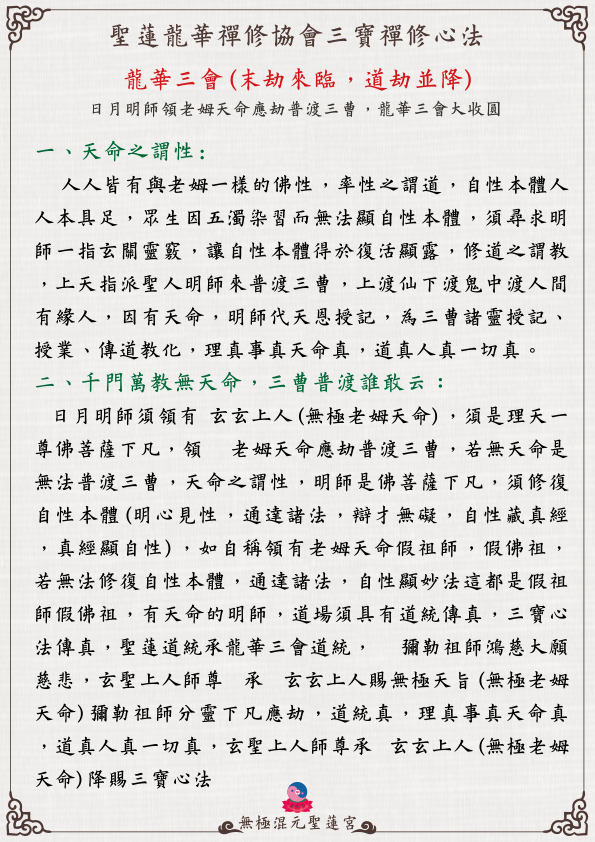 聖蓮龍華禪修協會三寶禪修心法

龍華三會(末劫來臨，道劫並降)

日月明師領老姆天命應劫普渡三曹，龍華三會大收圓

一、天命之謂性：

人人皆有與老姆一樣的佛性，率性之謂道，自性本體人人本具足，眾生因五濁染習而無法顯自性本體，須尋求明師一指玄關靈竅，讓自性本體得於復活顯露，修道之謂教，上天指派聖人明師來普渡三曹，上渡仙下渡鬼中渡人間有緣人，因有天命，明師代天恩授記，為三曹諸靈授記、授業、傳道教化，理真事真天命真，道真人真一切真。

二、千門萬教無天命，三曹普渡誰敢云：

日月明師須領有 玄玄上人(無極老姆天命)，須是理天一尊佛菩薩下凡，領 老姆天命應劫普渡三曹，若無天命是無法普渡三曹，天命之謂性，明師是佛菩薩下凡，須修復自性本體(明心見性，通達諸法，辯才無礙，自性藏真經，真經顯自性)，如自稱領有老姆天命假祖師，假佛祖，若無法修復自性本體，通達諸法，自性顯妙法這都是假祖師假佛祖，有天命的明師，道場須具有道統傳真，三寶心法傳真，聖蓮道統承龍華三會道統， 彌勒祖師鴻慈大願慈悲，玄聖上人師尊 承 玄玄上人賜無極天旨(無極老姆天命)彌勒祖師分靈下凡應劫，道統真，理真事真天命真，道真人真一切真，玄聖上人師尊承 玄玄上人(無極老姆天命)降賜三寶心法

無極混元聖蓮宮